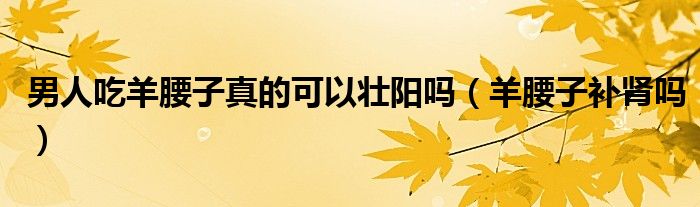 男人吃羊腰子真的可以壮阳吗（羊腰子补肾吗）